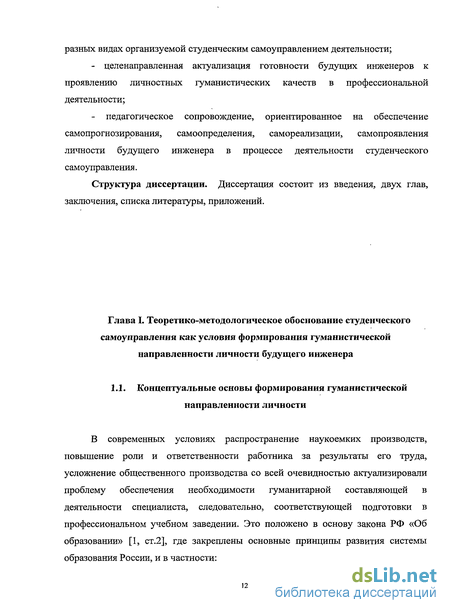 разных видах организуемой студенческим самоуправлением деятельности;

- целенаправленная актуализация готовности будущих инженеров к проявлению личностных гуманистических качеств в профессиональной деятельности;

- педагогическое сопровождение, ориентированное на обеспечение самопрогнозирования, самоопределения, самореализации, самопроявления личности будущего инженера в процессе деятельности студенческого самоуправления.

Структура диссертации. Диссертация состоит из введения, двух глав, заключения, списка литературы, приложений.

Глава I. Теоретико-методологическое обоснование студенческого самоуправления как условия формирования гуманистической направленности личности будущего инженера

1.1. Концептуальные основы формирования гуманистической направленности личности

В современных условиях распространение наукоемких производств, повышение роли и ответственности работника за результаты его труда, усложнение общественного производства со всей очевидностью актуализировали проблему обеспечения необходимости гуманитарной составляющей в деятельности специалиста, следовательно, соответствующей подготовки в профессиональном учебном заведении. Это положено в основу закона РФ «Об образовании» [1, ст.2], где закреплены основные принципы развития системы образования России, и в частности:

12

dsLib.net
библиотека диссертаций